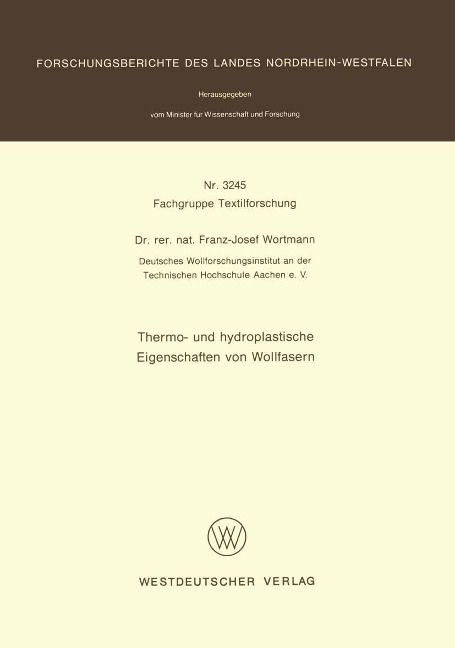 FORSCHUNGSBERICHTE DES LANDES NORDRHEIN-WESTFALEN

Herausgegeben

vom Minister für Wissenschaft und Forschung

Nr. 3245
Fachgruppe Textilforschung

Dr. rer. nat. Franz-Josef Wortmann

Deutsches Wollforschungsinstitut an der Technischen Hochschule Aachen e. V.

Thermo- und hydroplastische Eigenschaften von Wollfasern

WESTDEUTSCHER VERLAG